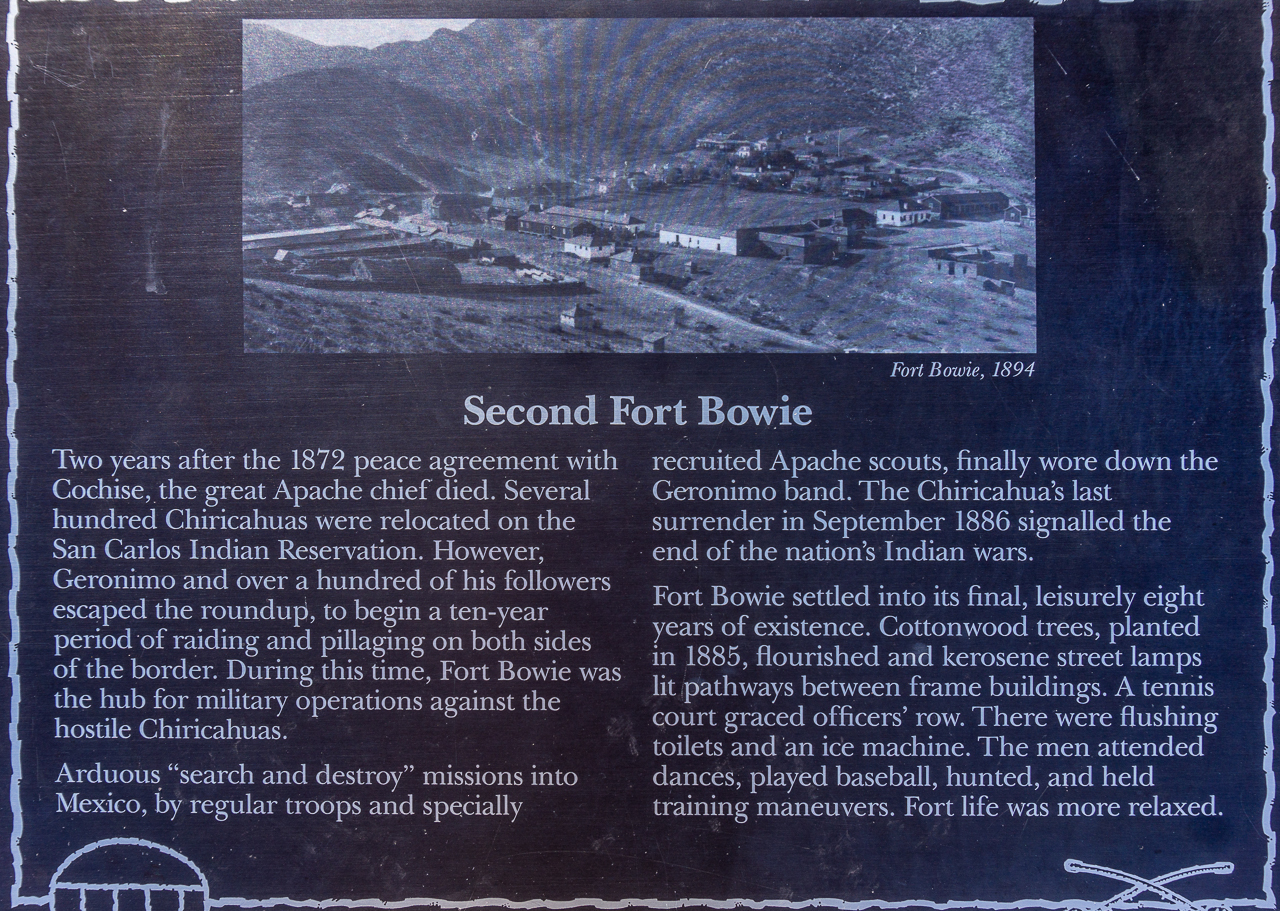 Fort Bowie, 1894

Second Fort Bowie

Two years after the 1872 peace agreement with Cochise, the great Apache chief died. Several hundred Chiricahuas were relocated on the San Carlos Indian Reservation. However, Geronimo and over a hundred of his followers escaped the roundup, to begin a ten-year period of raiding and pillaging on both sides of the border. During this time, Fort Bowie was the hub for military operations against the hostile Chiricahuas.

Arduous "search and destroy" missions into Mexico, by regular troops and specially recruited Apache scouts, finally wore down the Geronimo band. The Chiricahua's last surrender in September 1886 signalled the end of the nation's Indian wars.

Fort Bowie settled into its final, leisurely eight years of existence. Cottonwood trees, planted in 1885, flourished and kerosene street lamps lit pathways between frame buildings. A tennis court graced officers' row. There were flushing toilets and an ice machine. The men attended dances, played baseball, hunted, and held training maneuvers. Fort life was more relaxed.